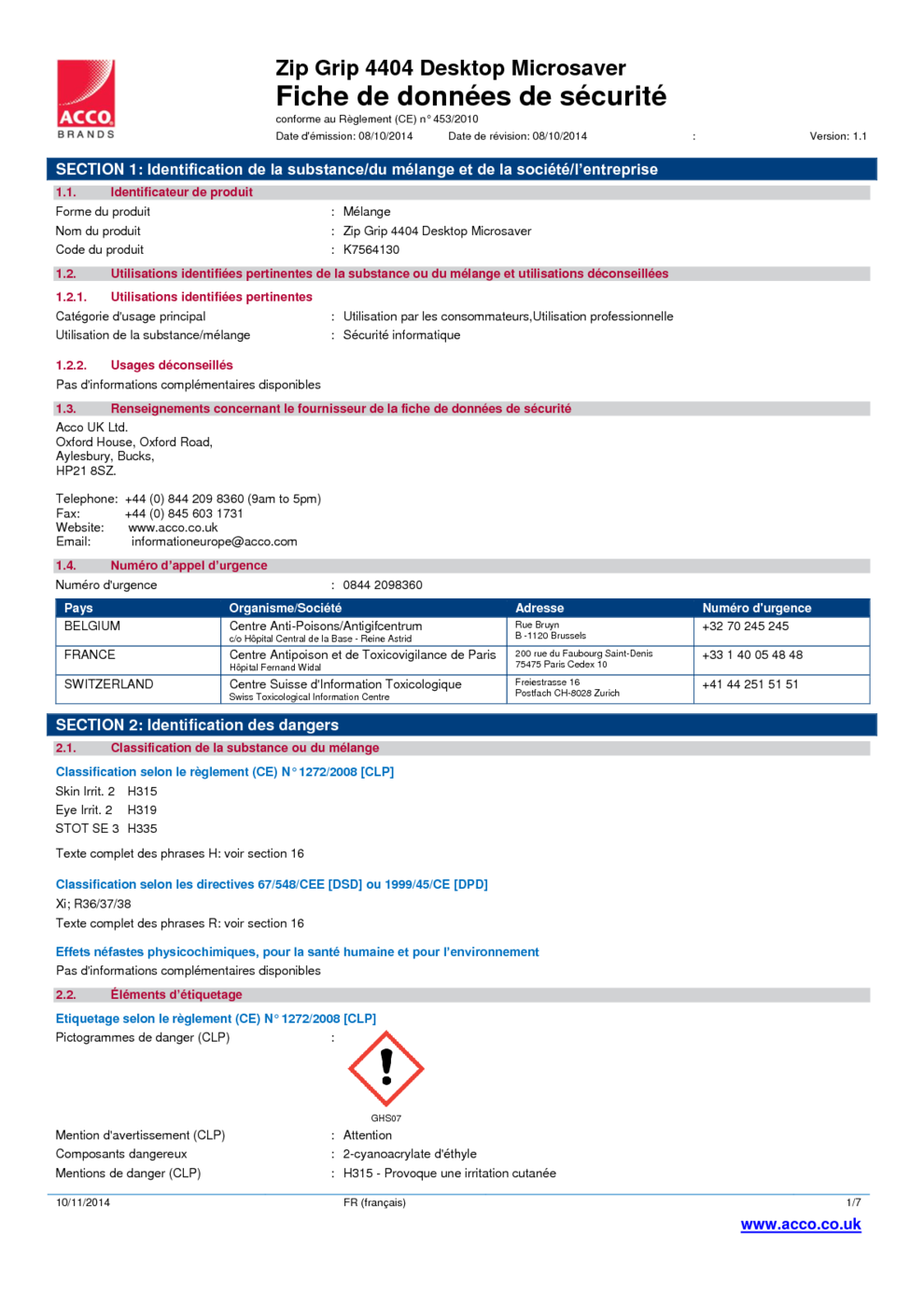 ACCO
BRANDS

Zip Grip 4404 Desktop Microsaver
Fiche de données de sécurité
conforme au Règlement (CE) n° 453/2010
Date d'émission: 08/10/2014 Date de révision: 08/10/2014 : Version: 1.1

SECTION 1: Identification de la substance/du mélange et de la société/l'entreprise

1.1. Identificateur de produit
Forme du produit : Mélange
Nom du produit : Zip Grip 4404 Desktop Microsaver
Code du produit : K7564130

1.2. Utilisations identifiées pertinentes de la substance ou du mélange et utilisations déconseillées

1.2.1. Utilisations identifiées pertinentes
Catégorie d'usage principal : Utilisation par les consommateurs,Utilisation professionnelle
Utilisation de la substance/mélange : Sécurité informatique

1.2.2. Usages déconseillés
Pas d'informations complémentaires disponibles

1.3. Renseignements concernant le fournisseur de la fiche de données de sécurité
Acco UK Ltd.
Oxford House, Oxford Road,
Aylesbury, Bucks,
HP21 8SZ.

Telephone: +44 (0) 844 209 8360 (9am to 5pm)
Fax: +44 (0) 845 603 1731
Website: www.acco.co.uk
Email: informationeurope@acco.com

1.4. Numéro d'appel d'urgence
Numéro d'urgence : 0844 2098360

| Pays | Organisme/Société | Adresse | Numéro d'urgence |
|---|---|---|---|
| BELGIUM | Centre Anti-Poisons/Antigifcentrum c/o Hôpital Central de la Base - Reine Astrid | Rue Bruyn B -1120 Brussels | +32 70 245 245 |
| FRANCE | Centre Antipoison et de Toxicovigilance de Paris Hôpital Fernand Widal | 200 rue du Faubourg Saint-Denis 75475 Paris Cedex 10 | +33 1 40 05 48 48 |
| SWITZERLAND | Centre Suisse d'Information Toxicologique Swiss Toxicological Information Centre | Freiestrasse 16 Postfach CH-8028 Zurich | +41 44 251 51 51 |

SECTION 2: Identification des dangers

2.1. Classification de la substance ou du mélange

Classification selon le règlement (CE) N° 1272/2008 [CLP]
Skin Irrit. 2 H315
Eye Irrit. 2 H319
STOT SE 3 H335

Texte complet des phrases H: voir section 16

Classification selon les directives 67/548/CEE [DSD] ou 1999/45/CE [DPD]
Xi; R36/37/38
Texte complet des phrases R: voir section 16

Effets néfastes physicochimiques, pour la santé humaine et pour l'environnement
Pas d'informations complémentaires disponibles

2.2. Éléments d'étiquetage

Etiquetage selon le règlement (CE) N° 1272/2008 [CLP]
Pictogrammes de danger (CLP) :

GHS07

Mention d'avertissement (CLP) : Attention
Composants dangereux : 2-cyanoacrylate d'éthyle
Mentions de danger (CLP) : H315 - Provoque une irritation cutanée

10/11/2014 FR (français) 1/7

www.acco.co.uk